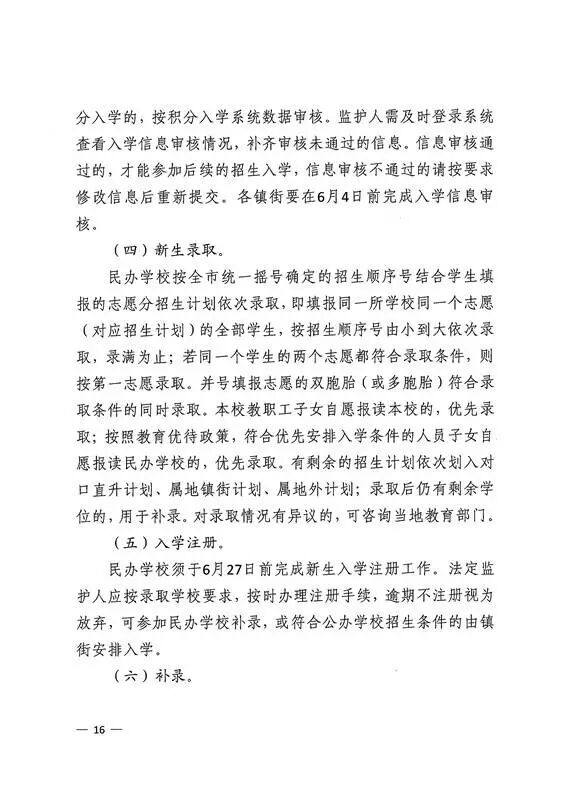 分入学的，按积分入学系统数据审核。监护人需及时登录系统查看入学信息审核情况，补齐审核未通过的信息。信息审核通过的，才能参加后续的招生入学，信息审核不通过的请按要求修改信息后重新提交。各镇街要在6月4日前完成入学信息审核。

（四）新生录取。

民办学校按全市统一摇号确定的招生顺序号结合学生填报的志愿分招生计划依次录取，即填报同一所学校同一个志愿（对应招生计划）的全部学生，按招生顺序号由小到大依次录取，录满为止；若同一个学生的两个志愿都符合录取条件，则按第一志愿录取。并号填报志愿的双胞胎（或多胞胎）符合录取条件的同时录取。本校教职工子女自愿报读本校的，优先录取；按照教育优待政策，符合优先安排入学条件的人员子女自愿报读民办学校的，优先录取。有剩余的招生计划依次划入对口直升计划、属地镇街计划、属地外计划；录取后仍有剩余学位的，用于补录。对录取情况有异议的，可咨询当地教育部门。

（五）入学注册。

民办学校须于6月27日前完成新生入学注册工作。法定监护人应按录取学校要求，按时办理注册手续，逾期不注册视为放弃，可参加民办学校补录，或符合公办学校招生条件的由镇街安排入学。

（六）补录。

— 16 —